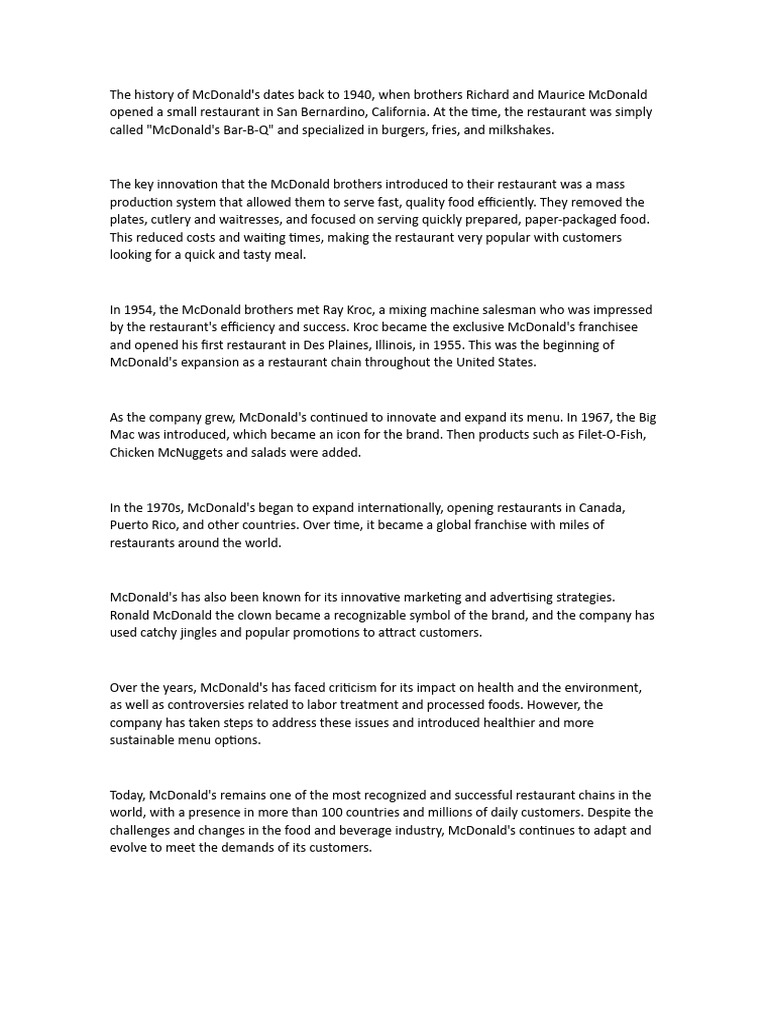 The history of McDonald's dates back to 1940, when brothers Richard and Maurice McDonald opened a small restaurant in San Bernardino, California. At the time, the restaurant was simply called "McDonald's Bar-B-Q" and specialized in burgers, fries, and milkshakes.

The key innovation that the McDonald brothers introduced to their restaurant was a mass production system that allowed them to serve fast, quality food efficiently. They removed the plates, cutlery and waitresses, and focused on serving quickly prepared, paper-packaged food. This reduced costs and waiting times, making the restaurant very popular with customers looking for a quick and tasty meal.

In 1954, the McDonald brothers met Ray Kroc, a mixing machine salesman who was impressed by the restaurant's efficiency and success. Kroc became the exclusive McDonald's franchisee and opened his first restaurant in Des Plaines, Illinois, in 1955. This was the beginning of McDonald's expansion as a restaurant chain throughout the United States.

As the company grew, McDonald's continued to innovate and expand its menu. In 1967, the Big Mac was introduced, which became an icon for the brand. Then products such as Filet-O-Fish, Chicken McNuggets and salads were added.

In the 1970s, McDonald's began to expand internationally, opening restaurants in Canada, Puerto Rico, and other countries. Over time, it became a global franchise with miles of restaurants around the world.

McDonald's has also been known for its innovative marketing and advertising strategies. Ronald McDonald the clown became a recognizable symbol of the brand, and the company has used catchy jingles and popular promotions to attract customers.

Over the years, McDonald's has faced criticism for its impact on health and the environment, as well as controversies related to labor treatment and processed foods. However, the company has taken steps to address these issues and introduced healthier and more sustainable menu options.

Today, McDonald's remains one of the most recognized and successful restaurant chains in the world, with a presence in more than 100 countries and millions of daily customers. Despite the challenges and changes in the food and beverage industry, McDonald's continues to adapt and evolve to meet the demands of its customers.